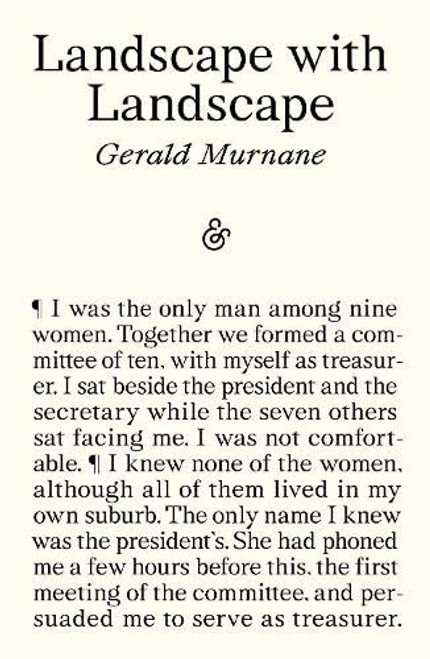 Landscape with Landscape
Gerald Murnane

&

¶ I was the only man among nine women. Together we formed a committee of ten, with myself as treasurer. I sat beside the president and the secretary while the seven others sat facing me. I was not comfortable. ¶ I knew none of the women, although all of them lived in my own suburb. The only name I knew was the president's. She had phoned me a few hours before this, the first meeting of the committee, and persuaded me to serve as treasurer.